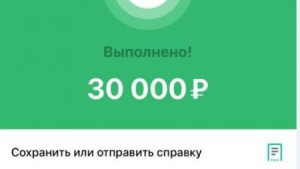 Выполнено!

30 000 ₽

Сохранить или отправить справку